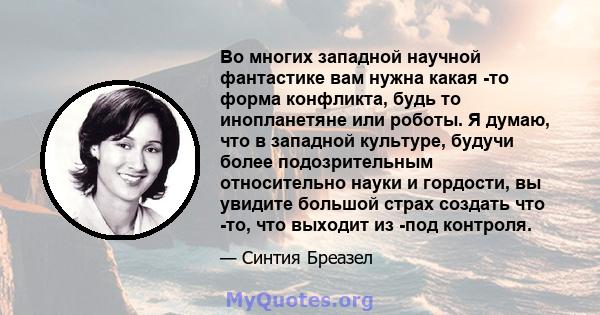 Во многих западной научной фантастике вам нужна какая -то форма конфликта, будь то инопланетяне или роботы. Я думаю, что в западной культуре, будучи более подозрительным относительно науки и гордости, вы увидите большой страх создать что -то, что выходит из -под контроля.

— Синтия Бреазел

MyQuotes.org